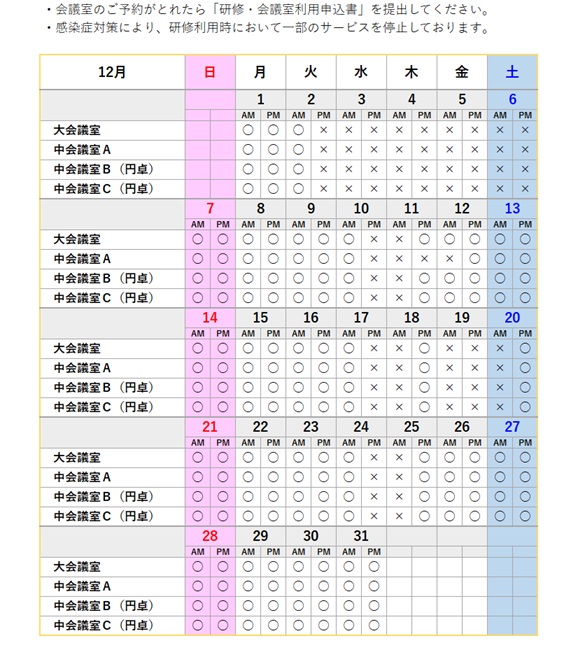 ・会議室のご予約がとれたら「研修・会議室利用申込書」を提出してください。
・感染症対策により、研修利用時において一部のサービスを停止しております。

| 12月 | 日 | | 月 | | 火 | | 水 | | 木 | | 金 | | 土 | |
|---|---|---|---|---|---|---|---|---|---|---|---|---|---|---|
| | | | 1 | | 2 | | 3 | | 4 | | 5 | | 6 | |
| | | | AM | PM | AM | PM | AM | PM | AM | PM | AM | PM | AM | PM |
| 大会議室 | | | ○ | ○ | ○ | × | × | × | × | × | × | × | × | × |
| 中会議室A | | | ○ | ○ | ○ | × | × | × | × | × | × | × | × | × |
| 中会議室B（円卓） | | | ○ | ○ | ○ | × | × | × | × | × | × | × | × | × |
| 中会議室C（円卓） | | | ○ | ○ | ○ | × | × | × | × | × | × | × | × | × |
| | 7 | | 8 | | 9 | | 10 | | 11 | | 12 | | 13 | |
| | AM | PM | AM | PM | AM | PM | AM | PM | AM | PM | AM | PM | AM | PM |
| 大会議室 | ○ | ○ | ○ | ○ | ○ | ○ | ○ | × | × | ○ | ○ | ○ | ○ | ○ |
| 中会議室A | ○ | ○ | ○ | ○ | ○ | ○ | ○ | × | × | × | × | ○ | ○ | ○ |
| 中会議室B（円卓） | ○ | ○ | ○ | ○ | ○ | ○ | ○ | × | × | ○ | ○ | ○ | ○ | ○ |
| 中会議室C（円卓） | ○ | ○ | ○ | ○ | ○ | ○ | ○ | × | × | ○ | ○ | ○ | ○ | ○ |
| | 14 | | 15 | | 16 | | 17 | | 18 | | 19 | | 20 | |
| | AM | PM | AM | PM | AM | PM | AM | PM | AM | PM | AM | PM | AM | PM |
| 大会議室 | ○ | ○ | ○ | ○ | ○ | ○ | ○ | × | × | ○ | × | × | × | ○ |
| 中会議室A | ○ | ○ | ○ | ○ | ○ | ○ | ○ | × | × | ○ | × | × | × | ○ |
| 中会議室B（円卓） | ○ | ○ | ○ | ○ | ○ | ○ | ○ | × | × | ○ | × | × | × | ○ |
| 中会議室C（円卓） | ○ | ○ | ○ | ○ | ○ | ○ | ○ | × | × | ○ | × | × | × | ○ |
| | 21 | | 22 | | 23 | | 24 | | 25 | | 26 | | 27 | |
| | AM | PM | AM | PM | AM | PM | AM | PM | AM | PM | AM | PM | AM | PM |
| 大会議室 | ○ | ○ | ○ | ○ | ○ | ○ | ○ | × | × | ○ | ○ | ○ | ○ | ○ |
| 中会議室A | ○ | ○ | ○ | ○ | ○ | ○ | ○ | × | × | ○ | ○ | ○ | ○ | ○ |
| 中会議室B（円卓） | ○ | ○ | ○ | ○ | ○ | ○ | ○ | × | × | ○ | ○ | ○ | ○ | ○ |
| 中会議室C（円卓） | ○ | ○ | ○ | ○ | ○ | ○ | ○ | × | × | ○ | ○ | ○ | ○ | ○ |
| | 28 | | 29 | | 30 | | 31 | | | | | | | |
| | AM | PM | AM | PM | AM | PM | AM | PM | | | | | | |
| 大会議室 | ○ | ○ | ○ | ○ | ○ | ○ | ○ | ○ | | | | | | |
| 中会議室A | ○ | ○ | ○ | ○ | ○ | ○ | ○ | ○ | | | | | | |
| 中会議室B（円卓） | ○ | ○ | ○ | ○ | ○ | ○ | ○ | ○ | | | | | | |
| 中会議室C（円卓） | ○ | ○ | ○ | ○ | ○ | ○ | ○ | ○ | | | | | | |